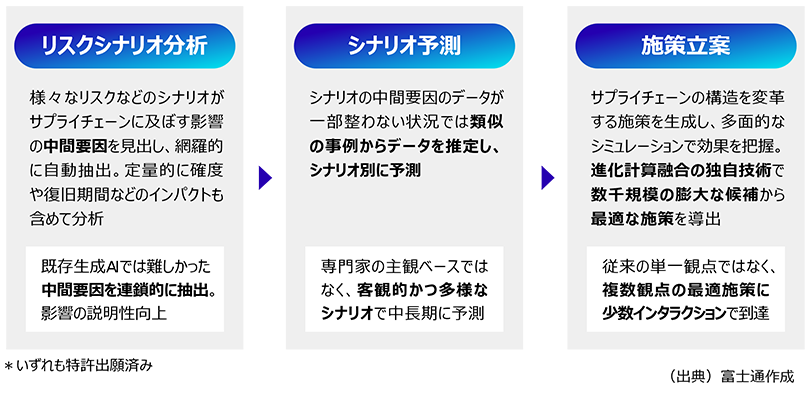 リスクシナリオ分析

様々なリスクなどのシナリオがサプライチェーンに及ぼす影響の中間要因を見出し、網羅的に自動抽出。定量的に確度や復旧期間などのインパクトも含めて分析

既存生成AIでは難しかった中間要因を連鎖的に抽出。影響の説明性向上

シナリオ予測

シナリオの中間要因のデータが一部整わない状況では類似の事例からデータを推定し、シナリオ別に予測

専門家の主観ベースではなく、客観的かつ多様なシナリオで中長期に予測

施策立案

サプライチェーンの構造を変革する施策を生成し、多面的なシミュレーションで効果を把握。進化計算融合の独自技術で数千規模の膨大な候補から最適な施策を導出

従来の単一観点ではなく、複数観点の最適施策に少数インタラクションで到達

＊いずれも特許出願済み

（出典）富士通作成